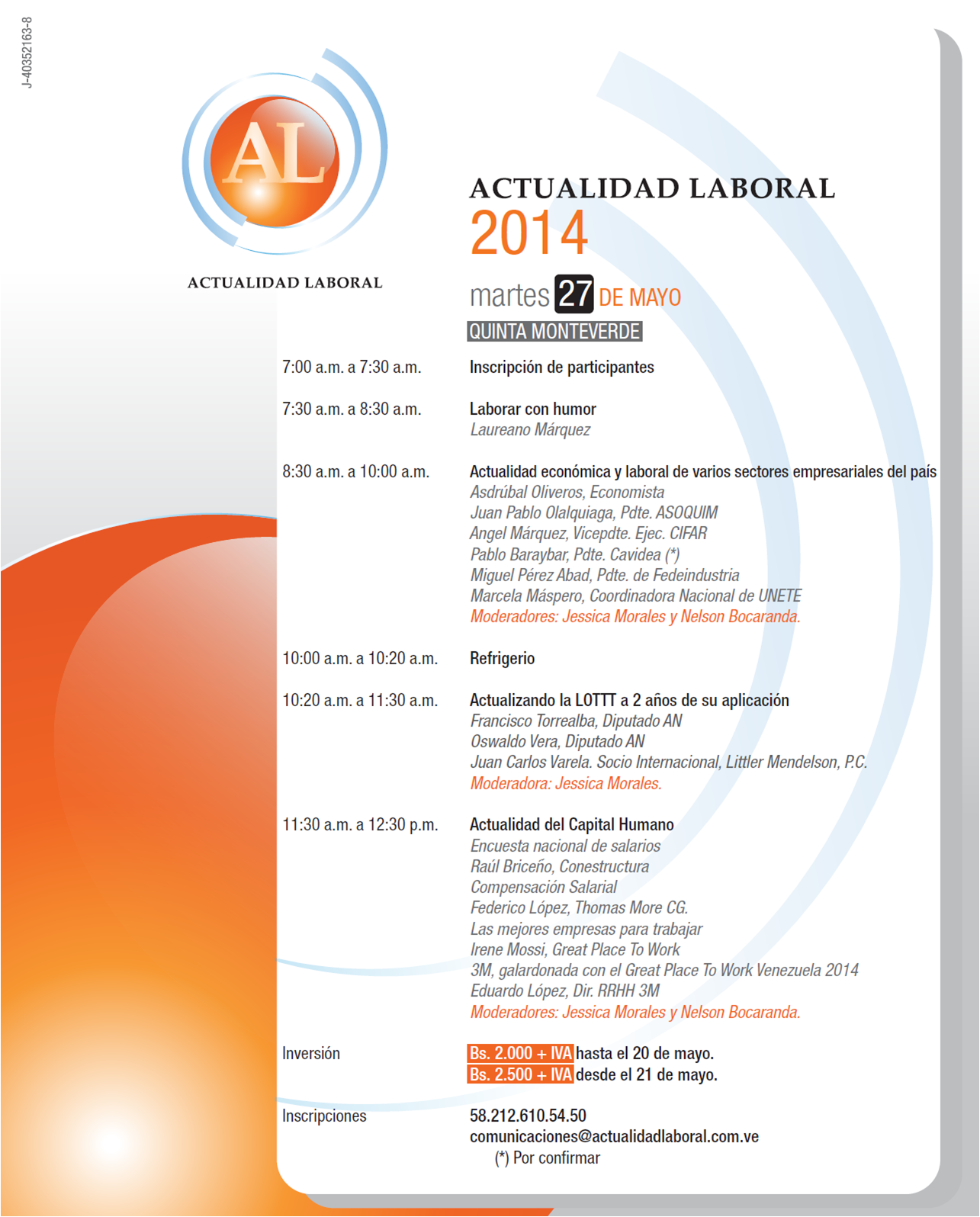 J-40352163-8

AL

ACTUALIDAD LABORAL

ACTUALIDAD LABORAL
2014

martes 27 DE MAYO
QUINTA MONTEVERDE

7:00 a.m. a 7:30 a.m. Inscripción de participantes

7:30 a.m. a 8:30 a.m. Laborar con humor
Laureano Márquez

8:30 a.m. a 10:00 a.m. Actualidad económica y laboral de varios sectores empresariales del país
Asdrúbal Oliveros, Economista
Juan Pablo Olalquiaga, Pdte. ASOQUIM
Angel Márquez, Vicepdte. Ejec. CIFAR
Pablo Baraybar, Pdte. Cavidea (*)
Miguel Pérez Abad, Pdte. de Fedeindustria
Marcela Máspero, Coordinadora Nacional de UNETE
Moderadores: Jessica Morales y Nelson Bocaranda.

10:00 a.m. a 10:20 a.m. Refrigerio

10:20 a.m. a 11:30 a.m. Actualizando la LOTTT a 2 años de su aplicación
Francisco Torrealba, Diputado AN
Oswaldo Vera, Diputado AN
Juan Carlos Varela. Socio Internacional, Littler Mendelson, P.C.
Moderadora: Jessica Morales.

11:30 a.m. a 12:30 p.m. Actualidad del Capital Humano
Encuesta nacional de salarios
Raúl Briceño, Conestructura
Compensación Salarial
Federico López, Thomas More CG.
Las mejores empresas para trabajar
Irene Mossi, Great Place To Work
3M, galardonada con el Great Place To Work Venezuela 2014
Eduardo López, Dir. RRHH 3M
Moderadores: Jessica Morales y Nelson Bocaranda.

Inversión Bs. 2.000 + IVA hasta el 20 de mayo.
Bs. 2.500 + IVA desde el 21 de mayo.

Inscripciones 58.212.610.54.50
comunicaciones@actualidadlaboral.com.ve
(*) Por confirmar